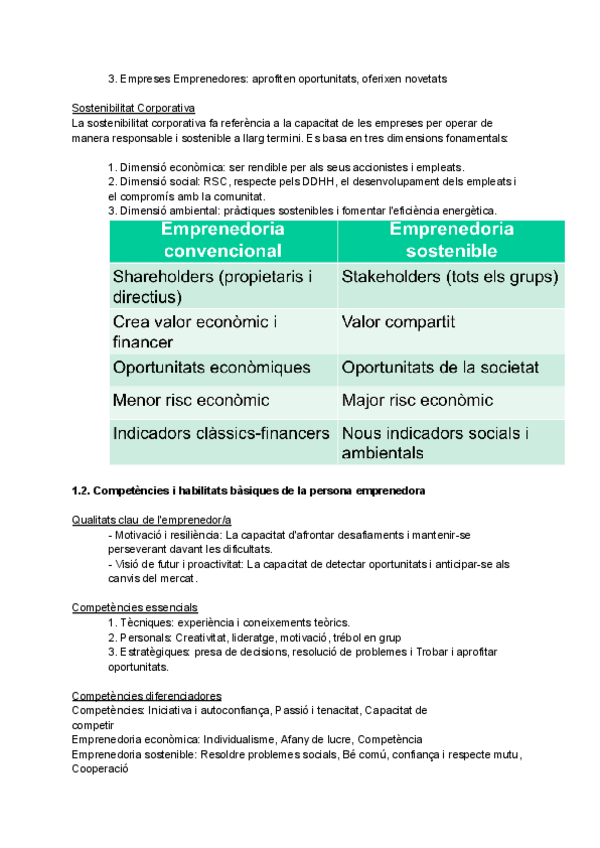 3. Empreses Emprenedores: aprofiten oportunitats, oferixen novetats

Sostenibilitat Corporativa
La sostenibilitat corporativa fa referència a la capacitat de les empreses per operar de manera responsable i sostenible a llarg termini. Es basa en tres dimensions fonamentals:

1. Dimensió econòmica: ser rendible per als seus accionistes i empleats.
2. Dimensió social: RSC, respecte pels DDHH, el desenvolupament dels empleats i el compromís amb la comunitat.
3. Dimensió ambiental: pràctiques sostenibles i fomentar l'eficiència energètica.

| Emprenedoria convencional | Emprenedoria sostenible |
|---|---|
| Shareholders (propietaris i directius) | Stakeholders (tots els grups) |
| Crea valor econòmic i financer | Valor compartit |
| Oportunitats econòmiques | Oportunitats de la societat |
| Menor risc econòmic | Major risc econòmic |
| Indicadors clàssics-financers | Nous indicadors socials i ambientals |

1.2. Competències i habilitats bàsiques de la persona emprenedora

Qualitats clau de l'emprenedor/a
- Motivació i resiliència: La capacitat d'afrontar desafiaments i mantenir-se perseverant davant les dificultats.
- Visió de futur i proactivitat: La capacitat de detectar oportunitats i anticipar-se als canvis del mercat.

Competències essencials
1. Tècniques: experiència i coneixements teòrics.
2. Personals: Creativitat, lideratge, motivació, trébol en grup
3. Estratègiques: presa de decisions, resolució de problemes i Trobar i aprofitar oportunitats.

Competències diferenciadores
Competències: Iniciativa i autoconfiança, Passió i tenacitat, Capacitat de competir
Emprenedoria econòmica: Individualisme, Afany de lucre, Competència
Emprenedoria sostenible: Resoldre problemes socials, Bé comú, confiança i respecte mutu, Cooperació